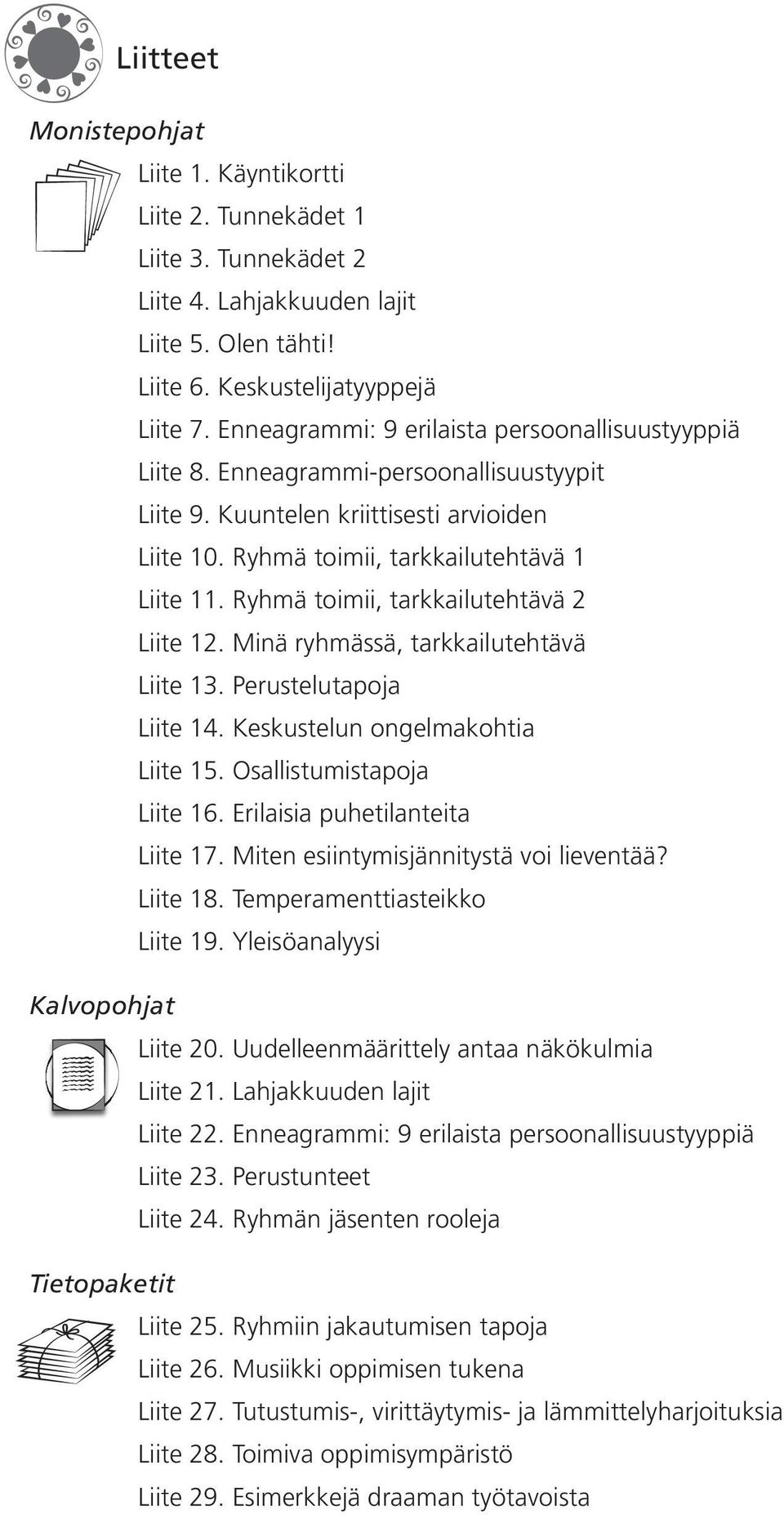 Liitteet

Monistepohjat

Liite 1. Käyntikortti
Liite 2. Tunnekädet 1
Liite 3. Tunnekädet 2
Liite 4. Lahjakkuuden lajit
Liite 5. Olen tähti!
Liite 6. Keskustelijatyyppejä
Liite 7. Enneagrammi: 9 erilaista persoonallisuustyyppiä
Liite 8. Enneagrammi-persoonallisuustyypit
Liite 9. Kuuntelen kriittisesti arvioiden
Liite 10. Ryhmä toimii, tarkkailutehtävä 1
Liite 11. Ryhmä toimii, tarkkailutehtävä 2
Liite 12. Minä ryhmässä, tarkkailutehtävä
Liite 13. Perustelutapoja
Liite 14. Keskustelun ongelmakohtia
Liite 15. Osallistumistapoja
Liite 16. Erilaisia puhetilanteita
Liite 17. Miten esiintymisjännitystä voi lieventää?
Liite 18. Temperamenttiasteikko
Liite 19. Yleisöanalyysi

Kalvopohjat

Liite 20. Uudelleenmäärittely antaa näkökulmia
Liite 21. Lahjakkuuden lajit
Liite 22. Enneagrammi: 9 erilaista persoonallisuustyyppiä
Liite 23. Perustunteet
Liite 24. Ryhmän jäsenten rooleja

Tietopaketit

Liite 25. Ryhmiin jakautumisen tapoja
Liite 26. Musiikki oppimisen tukena
Liite 27. Tutustumis-, virittäytymis- ja lämmittelyharjoituksia
Liite 28. Toimiva oppimisympäristö
Liite 29. Esimerkkejä draaman työtavoista